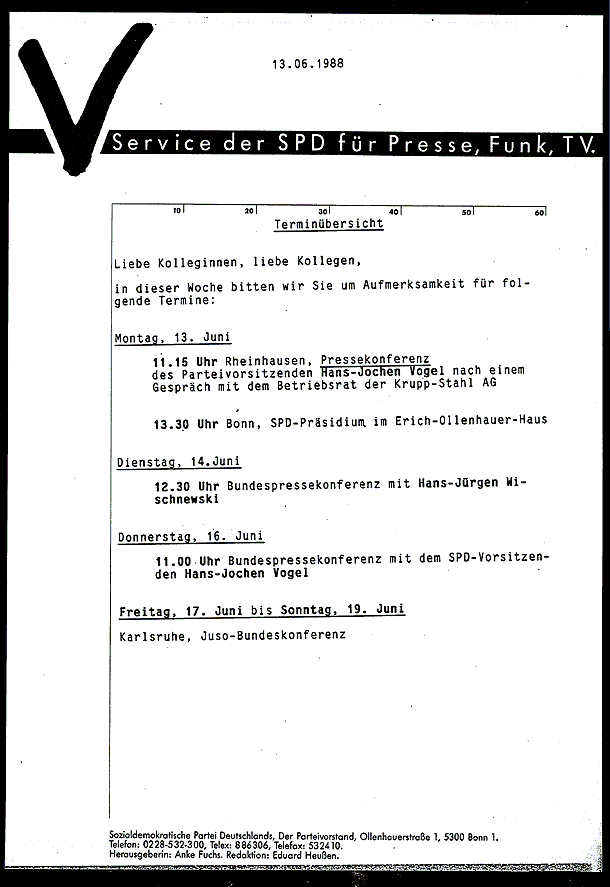 13.06.1988

Service der SPD für Presse, Funk, TV.

10 20 30 40 50 60

Terminübersicht

Liebe Kolleginnen, liebe Kollegen,

in dieser Woche bitten wir Sie um Aufmerksamkeit für folgende Termine:

Montag, 13. Juni

11.15 Uhr Rheinhausen, Pressekonferenz des Parteivorsitzenden Hans-Jochen Vogel nach einem Gespräch mit dem Betriebsrat der Krupp-Stahl AG

13.30 Uhr Bonn, SPD-Präsidium im Erich-Ollenhauer-Haus

Dienstag, 14.Juni

12.30 Uhr Bundespressekonferenz mit Hans-Jürgen Wischnewski

Donnerstag, 16. Juni

11.00 Uhr Bundespressekonferenz mit dem SPD-Vorsitzenden Hans-Jochen Vogel

Freitag, 17. Juni bis Sonntag, 19. Juni

Karlsruhe, Juso-Bundeskonferenz

Sozialdemokratische Partei Deutschlands, Der Parteivorstand, Ollenhauerstraße 1, 5300 Bonn 1.
Telefon: 0228-532-300, Telex: 886306, Telefax: 532410.
Herausgeberin: Anke Fuchs. Redaktion: Eduard Heußen.